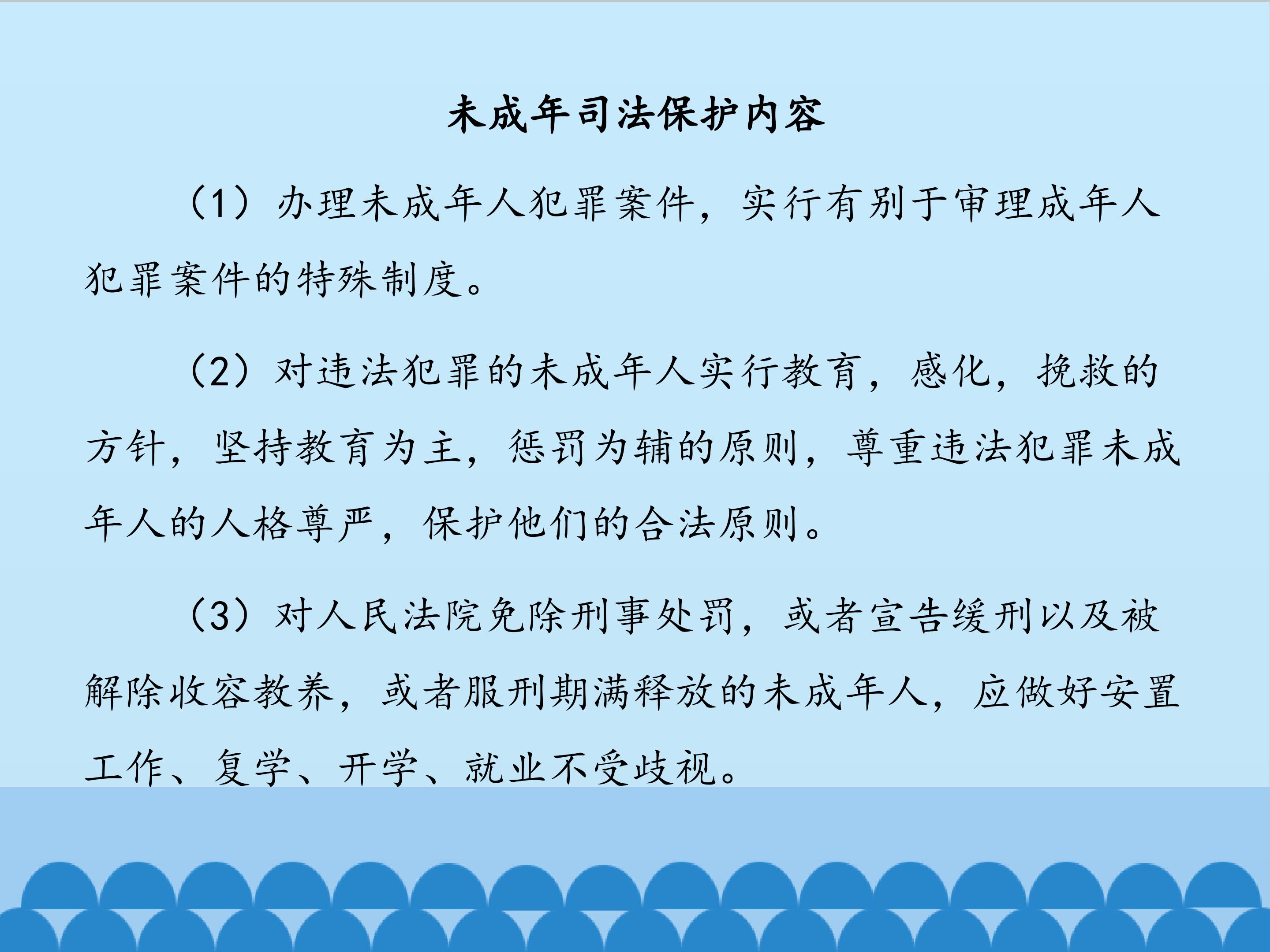 未成年司法保护内容

（1）办理未成年人犯罪案件，实行有别于审理成年人犯罪案件的特殊制度。

（2）对违法犯罪的未成年人实行教育，感化，挽救的方针，坚持教育为主，惩罚为辅的原则，尊重违法犯罪未成年人的人格尊严，保护他们的合法原则。

（3）对人民法院免除刑事处罚，或者宣告缓刑以及被解除收容教养，或者服刑期满释放的未成年人，应做好安置工作、复学、开学、就业不受歧视。